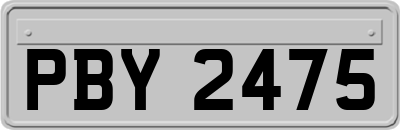 PBY 2475